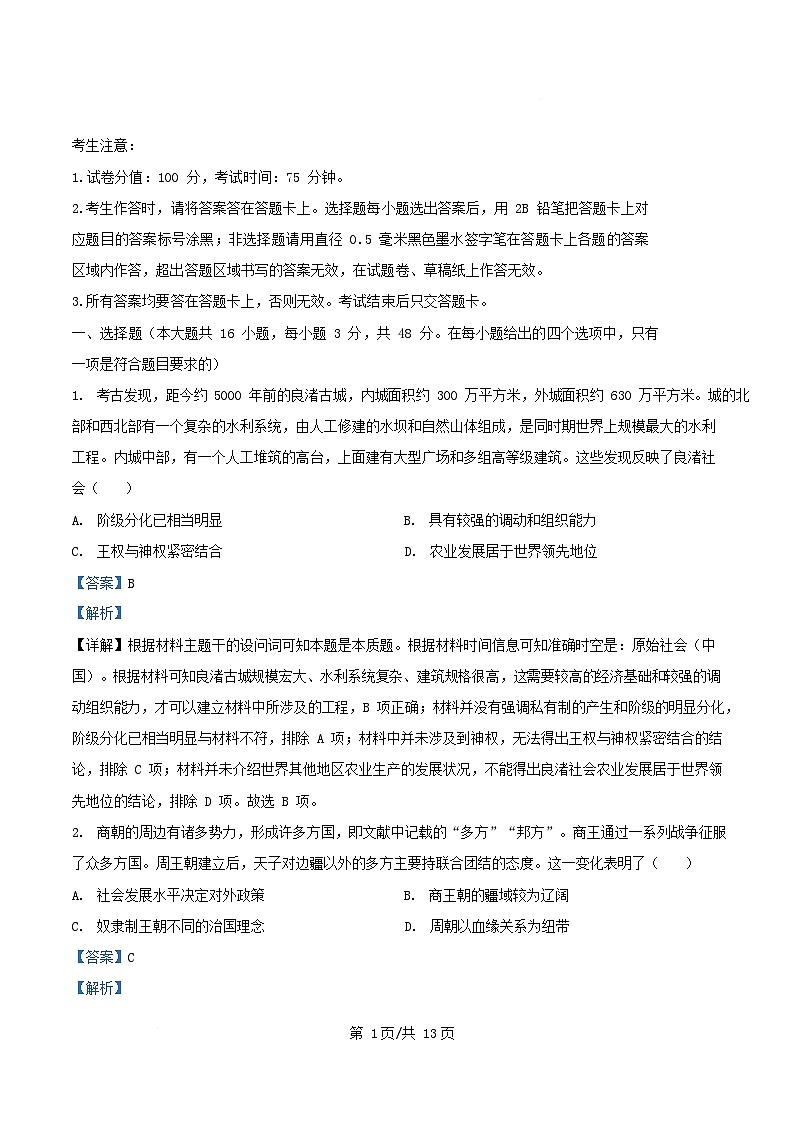 考生注意：

1.试卷分值：100 分，考试时间：75 分钟。

2.考生作答时，请将答案答在答题卡上。选择题每小题选出答案后，用 2B 铅笔把答题卡上对应题目的答案标号涂黑；非选择题请用直径 0.5 毫米黑色墨水签字笔在答题卡上各题的答案区域内作答，超出答题区域书写的答案无效，在试题卷、草稿纸上作答无效。

3.所有答案均要答在答题卡上，否则无效。考试结束后只交答题卡。

一、选择题（本大题共 16 小题，每小题 3 分，共 48 分。在每小题给出的四个选项中，只有一项是符合题目要求的）

1. 考古发现，距今约 5000 年前的良渚古城，内城面积约 300 万平方米，外城面积约 630 万平方米。城的北部和西北部有一个复杂的水利系统，由人工修建的水坝和自然山体组成，是同时期世界上规模最大的水利工程。内城中部，有一个人工堆筑的高台，上面建有大型广场和多组高等级建筑。这些发现反映了良渚社会（　　）

A. 阶级分化已相当明显　　B. 具有较强的调动和组织能力

C. 王权与神权紧密结合　　D. 农业发展居于世界领先地位

【答案】B

【解析】

【详解】根据材料主题干的设问词可知本题是本质题。根据材料时间信息可知准确时空是：原始社会（中国）。根据材料可知良渚古城规模宏大、水利系统复杂、建筑规格很高，这需要较高的经济基础和较强的调动组织能力，才可以建立材料中所涉及的工程，B 项正确；材料并没有强调私有制的产生和阶级的明显分化，阶级分化已相当明显与材料不符，排除 A 项；材料中并未涉及到神权，无法得出王权与神权紧密结合的结论，排除 C 项；材料并未介绍世界其他地区农业生产的发展状况，不能得出良渚社会农业发展居于世界领先地位的结论，排除 D 项。故选 B 项。

2. 商朝的周边有诸多势力，形成许多方国，即文献中记载的“多方”“邦方”。商王通过一系列战争征服了众多方国。周王朝建立后，天子对边疆以外的多方主要持联合团结的态度。这一变化表明了（　　）

A. 社会发展水平决定对外政策　　B. 商王朝的疆域较为辽阔

C. 奴隶制王朝不同的治国理念　　D. 周朝以血缘关系为纽带

【答案】C

【解析】

第 1页/共 13页